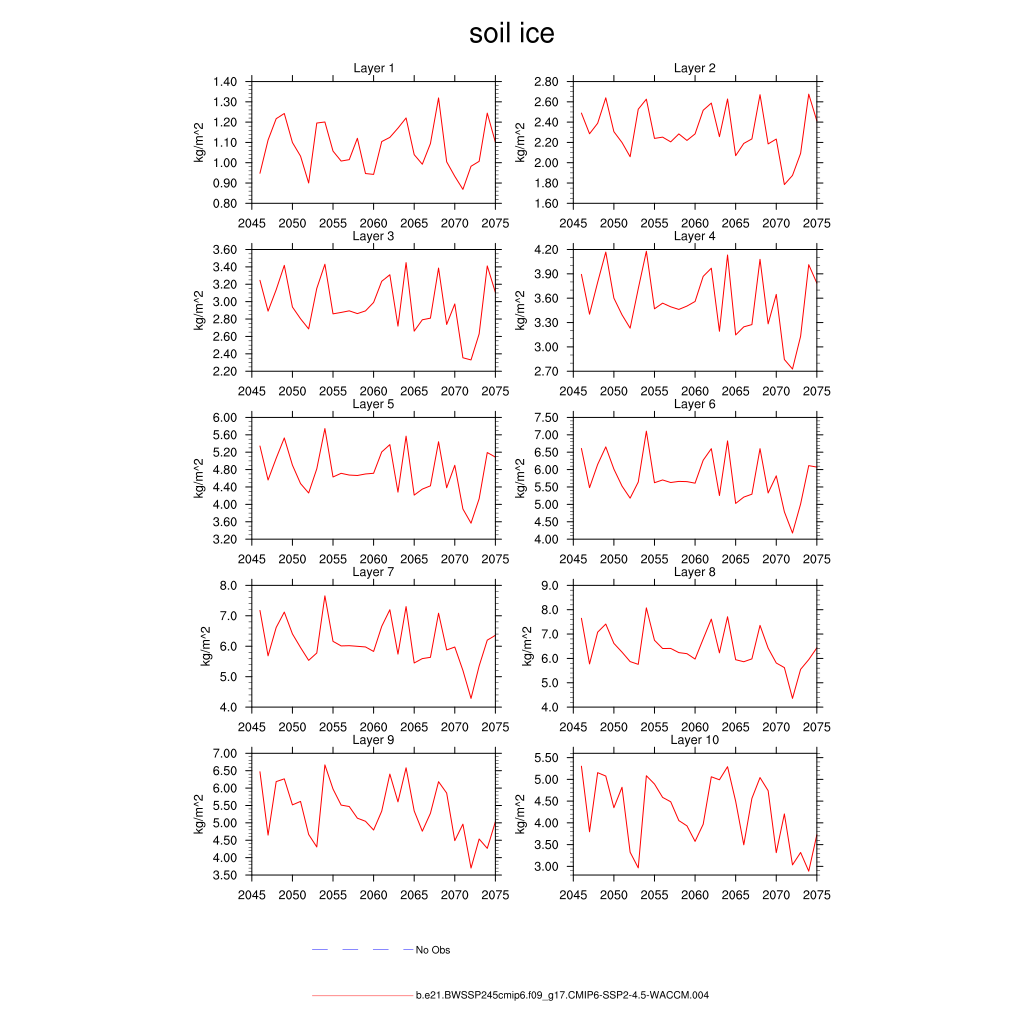 soil ice

Layer 1
kg/m^2
1.40
1.30
1.20
1.10
1.00
0.90
0.80
2045 2050 2055 2060 2065 2070 2075

Layer 2
kg/m^2
2.80
2.60
2.40
2.20
2.00
1.80
1.60
2045 2050 2055 2060 2065 2070 2075

Layer 3
kg/m^2
3.60
3.40
3.20
3.00
2.80
2.60
2.40
2.20
2045 2050 2055 2060 2065 2070 2075

Layer 4
kg/m^2
4.20
3.90
3.60
3.30
3.00
2.70
2045 2050 2055 2060 2065 2070 2075

Layer 5
kg/m^2
6.00
5.60
5.20
4.80
4.40
4.00
3.60
3.20
2045 2050 2055 2060 2065 2070 2075

Layer 6
kg/m^2
7.50
7.00
6.50
6.00
5.50
5.00
4.50
4.00
2045 2050 2055 2060 2065 2070 2075

Layer 7
kg/m^2
8.0
7.0
6.0
5.0
4.0
2045 2050 2055 2060 2065 2070 2075

Layer 8
kg/m^2
9.0
8.0
7.0
6.0
5.0
4.0
2045 2050 2055 2060 2065 2070 2075

Layer 9
kg/m^2
7.00
6.50
6.00
5.50
5.00
4.50
4.00
3.50
2045 2050 2055 2060 2065 2070 2075

Layer 10
kg/m^2
5.50
5.00
4.50
4.00
3.50
3.00
2045 2050 2055 2060 2065 2070 2075

No Obs

b.e21.BWSSP245cmip6.f09_g17.CMIP6-SSP2-4.5-WACCM.004